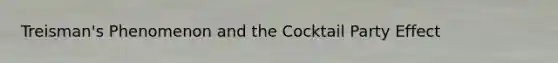 Treisman's Phenomenon and the Cocktail Party Effect